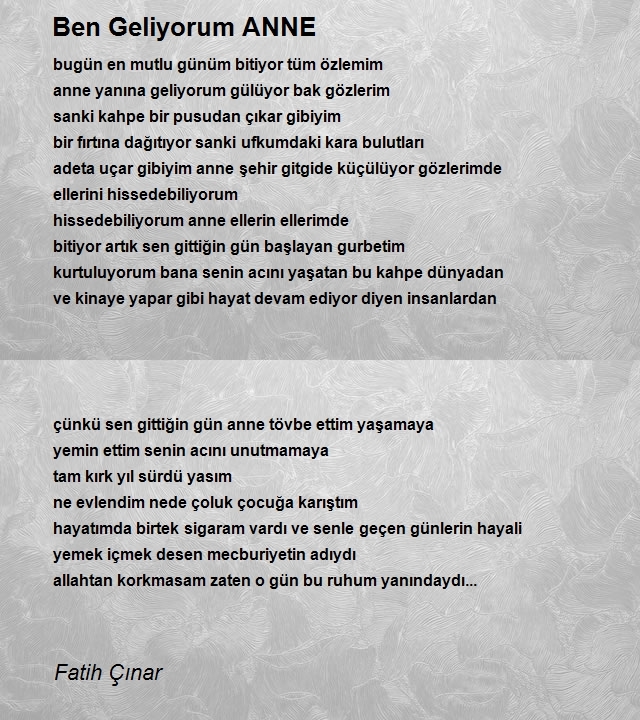 Ben Geliyorum ANNE

bugün en mutlu günüm bitiyor tüm özlemim
anne yanına geliyorum gülüyor bak gözlerim
sanki kahpe bir pusudan çıkar gibiyim
bir fırtına dağıtıyor sanki ufkumdaki kara bulutları
adeta uçar gibiyim anne şehir gitgide küçülüyor gözlerimde
ellerini hissedebiliyorum
hissedebiliyorum anne ellerin ellerimde
bitiyor artık sen gittiğin gün başlayan gurbetim
kurtuluyorum bana senin acını yaşatan bu kahpe dünyadan
ve kinaye yapar gibi hayat devam ediyor diyen insanlardan

çünkü sen gittiğin gün anne tövbe ettim yaşamaya
yemin ettim senin acını unutmamaya
tam kırk yıl sürdü yasım
ne evlendim nede çoluk çocuğa karıştım
hayatımda birtek sigaram vardı ve senle geçen günlerin hayali
yemek içmek desen mecburiyetin adıydı
allahtan korkmasam zaten o gün bu ruhum yanındaydı...

Fatih Çınar